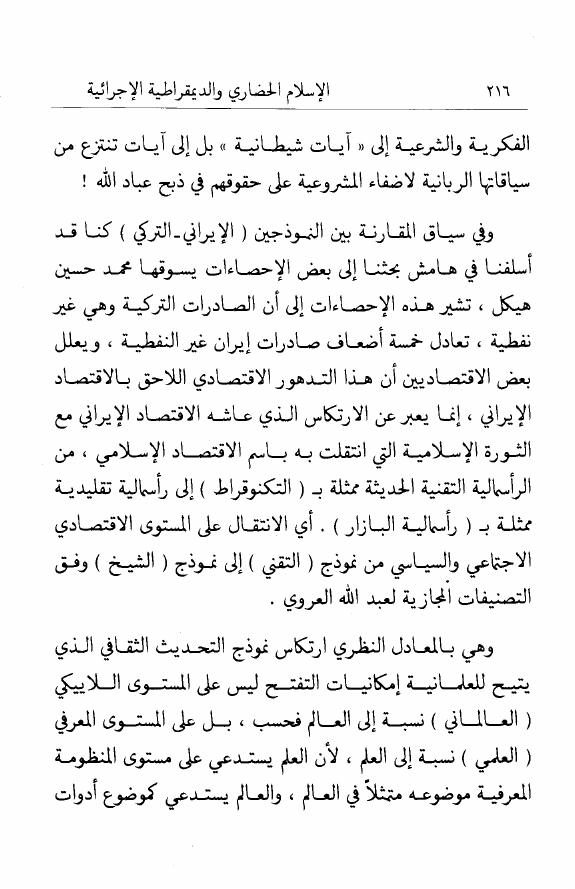 ٢١٦ الإسلام الحضاري والديمقراطية الإجرائية

الفكرية والشرعية إلى « آيات شيطانية » بل إلى آيات تنتزع من سياقاتها الربانية لاضفاء المشروعية على حقوقهم في ذبح عباد الله !

وفي سياق المقارنة بين النموذجين ( الإيراني ـ التركي ) كنا قد أسلفنا في هامش بحثنا إلى بعض الإحصاءات يسوقها محمد حسين هيكل ، تشير هذه الإحصاءات إلى أن الصادرات التركية وهي غير نفطية ، تعادل خمسة أضعاف صادرات إيران غير النفطية ، ويعلل بعض الاقتصاديين أن هذا التدهور الاقتصادي اللاحق بالاقتصاد الإيراني ، إنما يعبر عن الارتكاس الذي عاشه الاقتصاد الإيراني مع الثورة الإسلامية التي انتقلت به باسم الاقتصاد الإسلامي ، من الرأسمالية التقنية الحديثة ممثلة بـ ( التكنوقراط ) إلى رأسمالية تقليدية ممثلة بـ ( رأسمالية البازار ) . أي الانتقال على المستوى الاقتصادي الاجتماعي والسياسي من نموذج ( التقني ) إلى نموذج ( الشيخ ) وفق التصنيفات المجازية لعبد الله العروي .

وهي بالمعادل النظري ارتكاس نموذج التحديث الثقافي الذي يتيح للعلمانية إمكانيات التفتح ليس على المستوى اللاييكي ( العالماني ) نسبة إلى العالم فحسب ، بل على المستوى المعرفي ( العلمي ) نسبة إلى العلم ، لأن العلم يستدعي على مستوى المنظومة المعرفية موضوعه متمثلاً في العالم ، والعالم يستدعي كموضوع أدوات